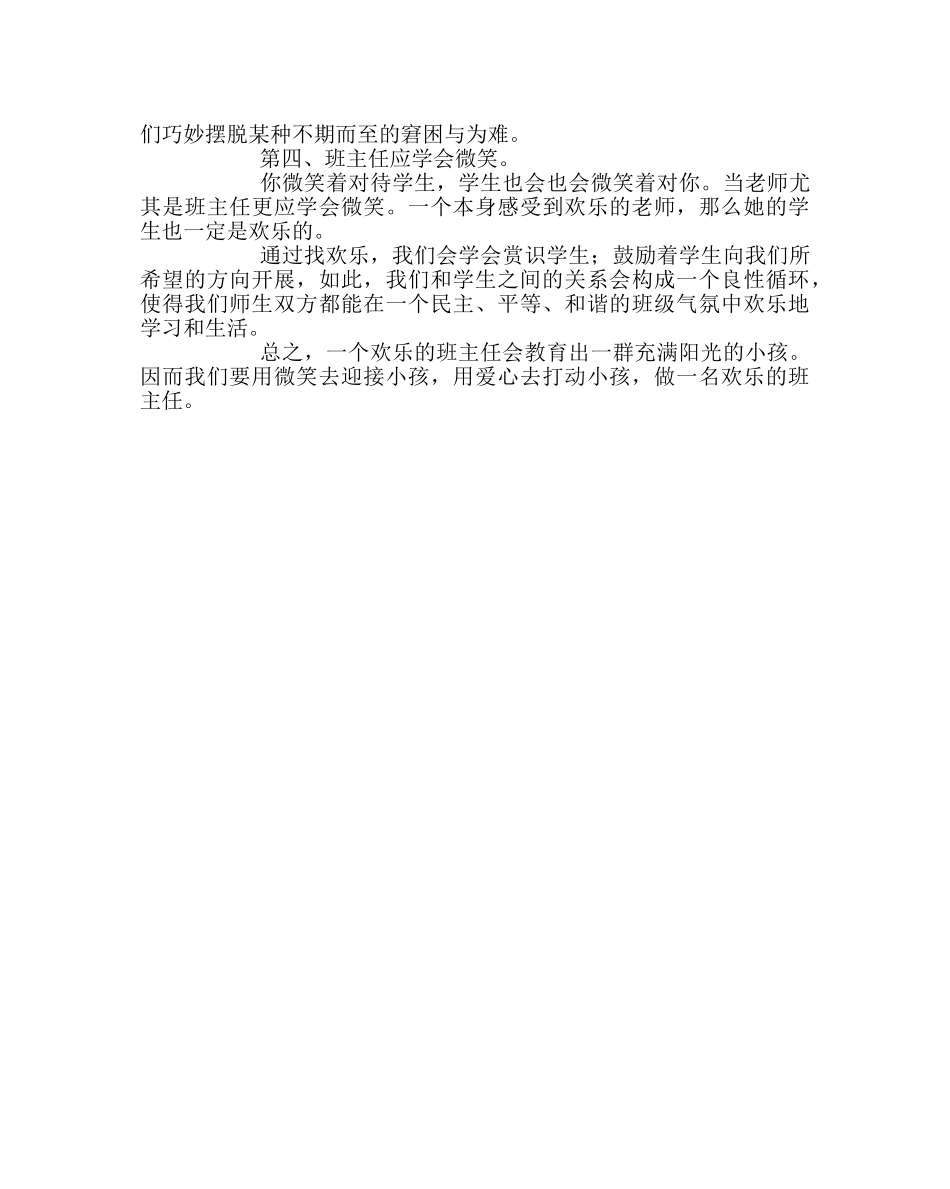 们巧妙摆脱某种不期而至的窘困与为难。

第四、班主任应学会微笑。

你微笑着对待学生，学生也会也会微笑着对你。当老师尤其是班主任更应学会微笑。一个本身感受到欢乐的老师，那么她的学生也一定是欢乐的。

通过找欢乐，我们会学会赏识学生；鼓励着学生向我们所希望的方向开展，如此，我们和学生之间的关系会构成一个良性循环，使得我们师生双方都能在一个民主、平等、和谐的班级气氛中欢乐地学习和生活。

总之，一个欢乐的班主任会教育出一群充满阳光的小孩。因而我们要用微笑去迎接小孩，用爱心去打动小孩，做一名欢乐的班主任。